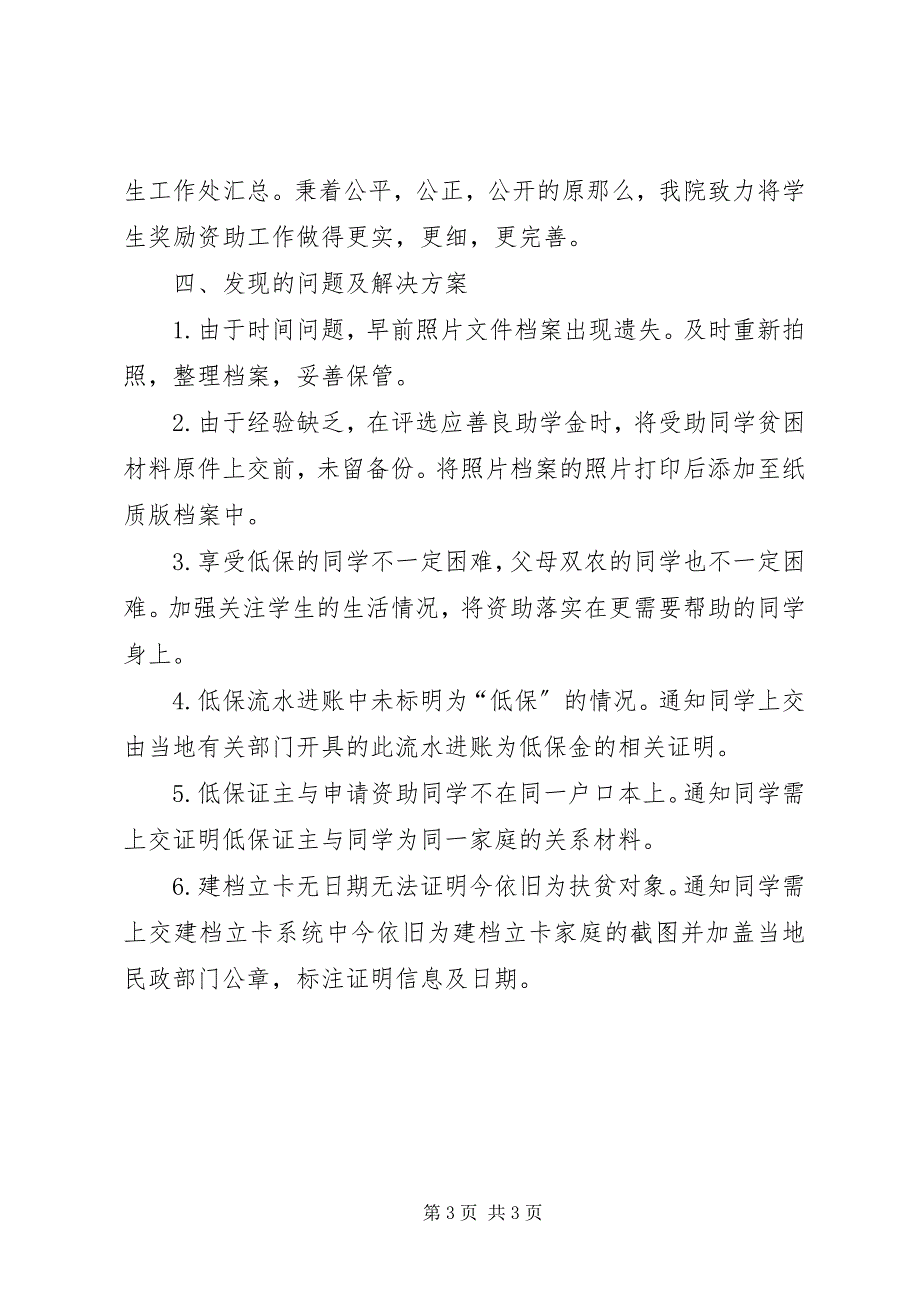 生工作处汇总。秉着公平，公正，公开的原那么，我院致力将学生奖励资助工作做得更实，更细，更完善。

四、发现的问题及解决方案

1. 由于时间问题，早前照片文件档案出现遗失。及时重新拍照，整理档案，妥善保管。

2. 由于经验缺乏，在评选应善良助学金时，将受助同学贫困材料原件上交前，未留备份。将照片档案的照片打印后添加至纸质版档案中。

3. 享受低保的同学不一定困难，父母双农的同学也不一定困难。加强关注学生的生活情况，将资助落实在更需要帮助的同学身上。

4. 低保流水进账中未标明为“低保”的情况。通知同学上交由当地有关部门开具的此流水进账为低保金的相关证明。

5. 低保证主与申请资助同学不在同一户口本上。通知同学需上交证明低保证主与同学为同一家庭的关系材料。

6. 建档立卡无日期无法证明今依旧为扶贫对象。通知同学需上交建档立卡系统中今依旧为建档立卡家庭的截图并加盖当地民政部门公章，标注证明信息及日期。

第 3 页 共 3 页